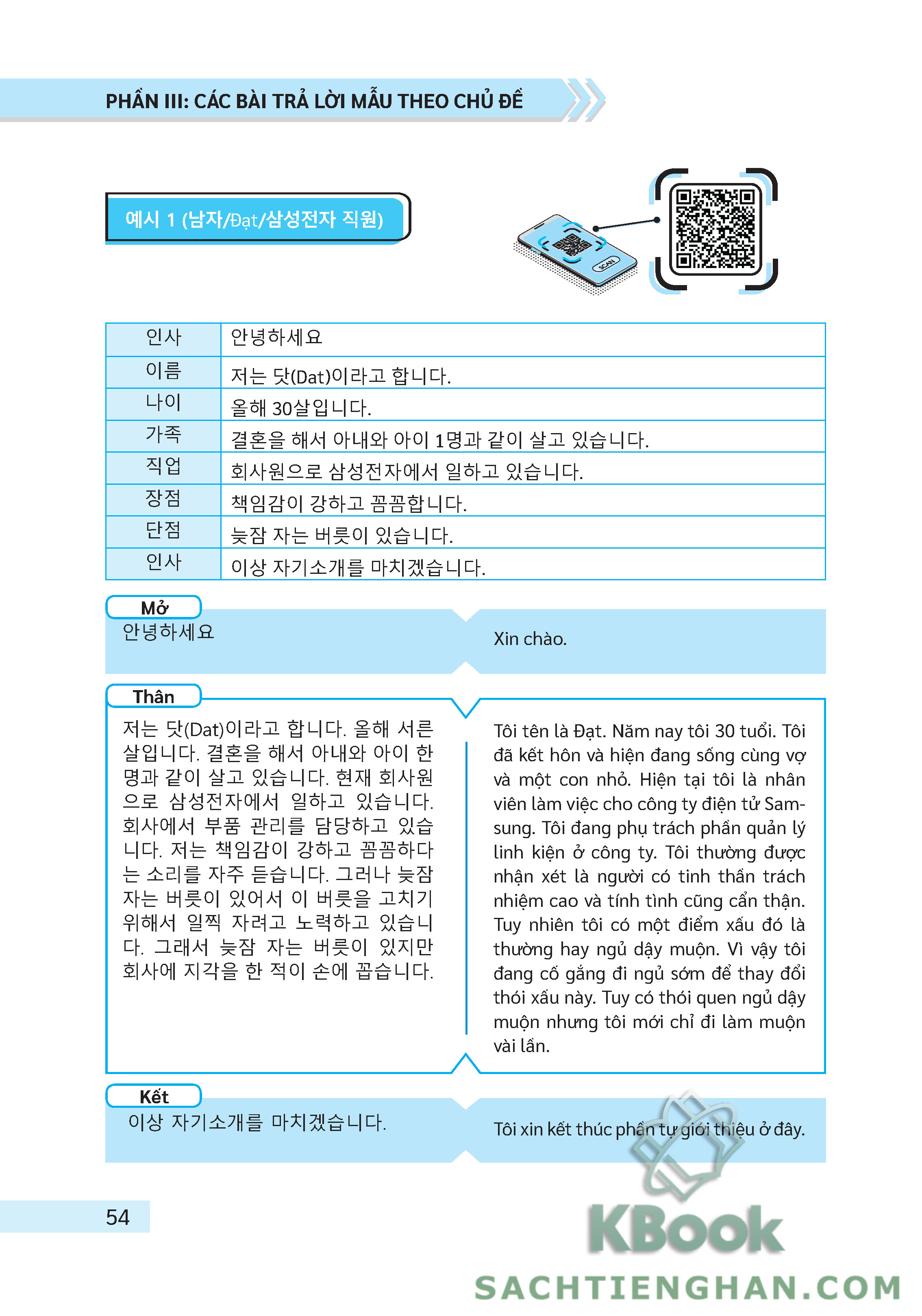 PHẦN III: CÁC BÀI TRẢ LỜI MẪU THEO CHỦ ĐỀ

예시 1 (남자/Đạt/삼성전자 직원)

SCAN

| 인사 | 안녕하세요 |
|---|---|
| 이름 | 저는 닷(Dat)이라고 합니다. |
| 나이 | 올해 30살입니다. |
| 가족 | 결혼을 해서 아내와 아이 1명과 같이 살고 있습니다. |
| 직업 | 회사원으로 삼성전자에서 일하고 있습니다. |
| 장점 | 책임감이 강하고 꼼꼼합니다. |
| 단점 | 늦잠 자는 버릇이 있습니다. |
| 인사 | 이상 자기소개를 마치겠습니다. |

Mở
안녕하세요

Xin chào.

Thân
저는 닷(Dat)이라고 합니다. 올해 서른 살입니다. 결혼을 해서 아내와 아이 한 명과 같이 살고 있습니다. 현재 회사원으로 삼성전자에서 일하고 있습니다. 회사에서 부품 관리를 담당하고 있습니다. 저는 책임감이 강하고 꼼꼼하다는 소리를 자주 듣습니다. 그러나 늦잠 자는 버릇이 있어서 이 버릇을 고치기 위해서 일찍 자려고 노력하고 있습니다. 그래서 늦잠 자는 버릇이 있지만 회사에 지각을 한 적이 손에 꼽습니다.

Tôi tên là Đạt. Năm nay tôi 30 tuổi. Tôi đã kết hôn và hiện đang sống cùng vợ và một con nhỏ. Hiện tại tôi là nhân viên làm việc cho công ty điện tử Samsung. Tôi đang phụ trách phần quản lý linh kiện ở công ty. Tôi thường được nhận xét là người có tinh thần trách nhiệm cao và tính tình cũng cẩn thận. Tuy nhiên tôi có một điểm xấu đó là thường hay ngủ dậy muộn. Vì vậy tôi đang cố gắng đi ngủ sớm để thay đổi thói xấu này. Tuy có thói quen ngủ dậy muộn nhưng tôi mới chỉ đi làm muộn vài lần.

Kết
이상 자기소개를 마치겠습니다.

Tôi xin kết thúc phần tự giới thiệu ở đây.

54

KBook
SACHTIENGHAN.COM